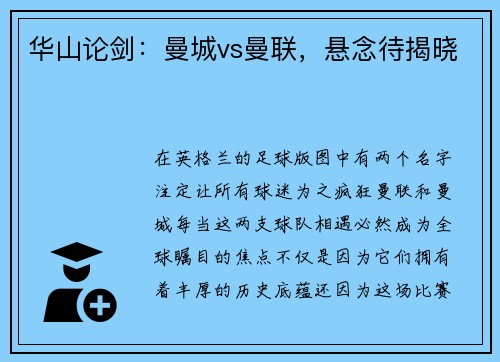 华山论剑：曼城vs曼联，悬念待揭晓

在英格兰的足球版图中有两个名字注定让所有球迷为之疯狂曼联和曼城每当这两支球队相遇必然成为全球瞩目的焦点不仅是因为它们拥有着丰厚的历史底蕴还因为这场比赛